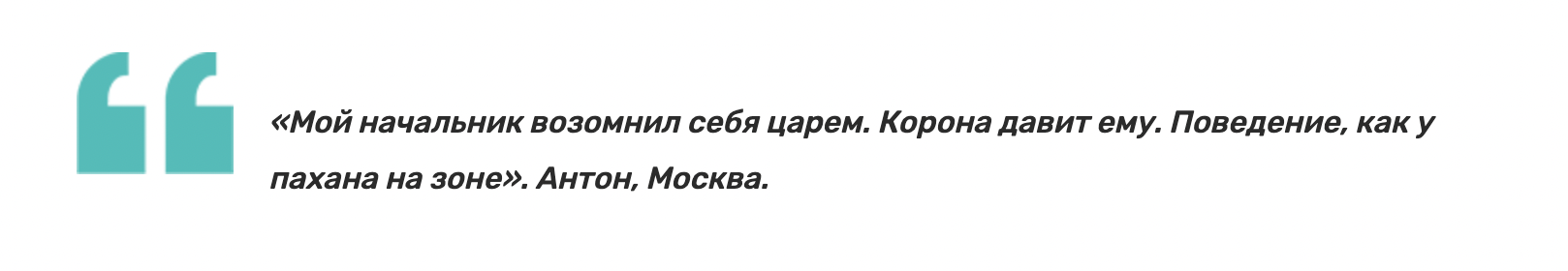 «Мой начальник возомнил себя царем. Корона давит ему. Поведение, как у пахана на зоне». Антон, Москва.